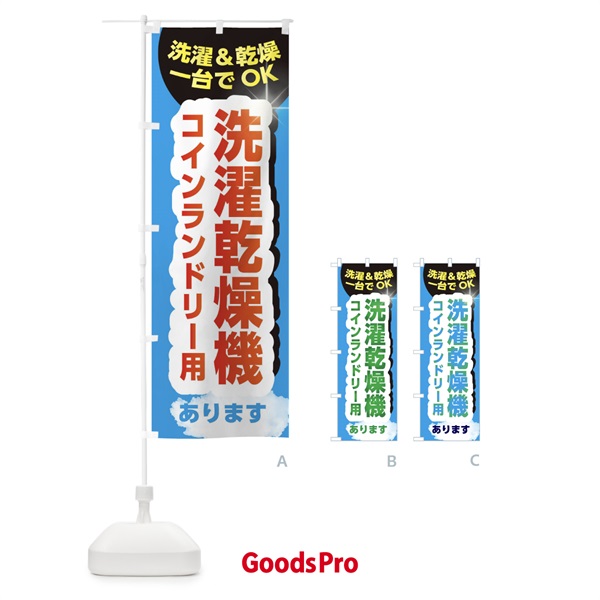 洗濯＆乾燥
一台で OK

洗濯乾燥機
コインランドリー用

あります

A

洗濯＆乾燥
一台で OK

洗濯乾燥機
コインランドリー用

あります

B

洗濯＆乾燥
一台で OK

洗濯乾燥機
コインランドリー用

あります

C

GoodsPro